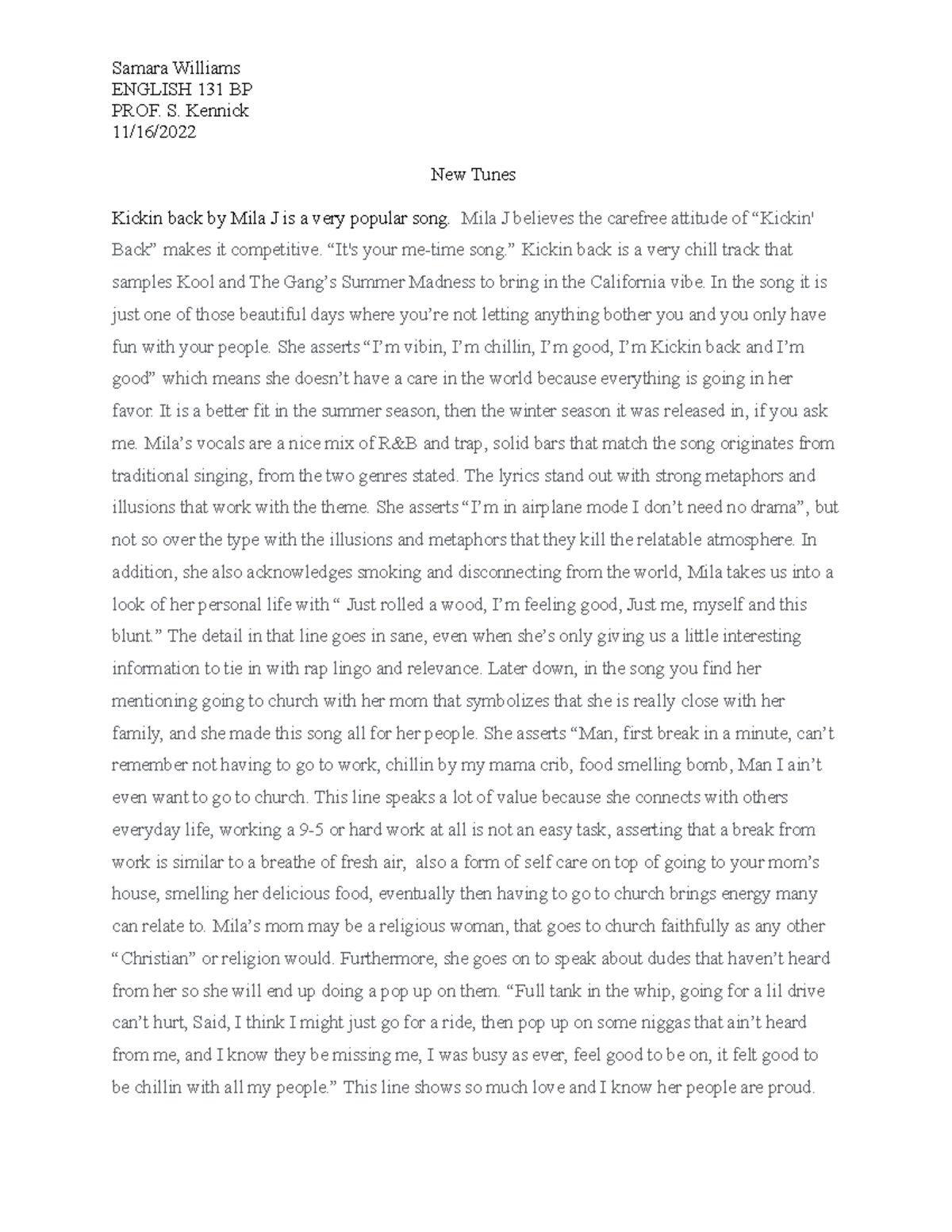 Samara Williams
ENGLISH 131 BP
PROF. S. Kennick
11/16/2022

New Tunes

Kickin back by Mila J is a very popular song. Mila J believes the carefree attitude of "Kickin' Back" makes it competitive. "It's your me-time song." Kickin back is a very chill track that samples Kool and The Gang's Summer Madness to bring in the California vibe. In the song it is just one of those beautiful days where you're not letting anything bother you and you only have fun with your people. She asserts "I'm vibin, I'm chillin, I'm good, I'm Kickin back and I'm good" which means she doesn't have a care in the world because everything is going in her favor. It is a better fit in the summer season, then the winter season it was released in, if you ask me. Mila's vocals are a nice mix of R&B and trap, solid bars that match the song originates from traditional singing, from the two genres stated. The lyrics stand out with strong metaphors and illusions that work with the theme. She asserts "I'm in airplane mode I don't need no drama", but not so over the type with the illusions and metaphors that they kill the relatable atmosphere. In addition, she also acknowledges smoking and disconnecting from the world, Mila takes us into a look of her personal life with " Just rolled a wood, I'm feeling good, Just me, myself and this blunt." The detail in that line goes in sane, even when she's only giving us a little interesting information to tie in with rap lingo and relevance. Later down, in the song you find her mentioning going to church with her mom that symbolizes that she is really close with her family, and she made this song all for her people. She asserts "Man, first break in a minute, can't remember not having to go to work, chillin by my mama crib, food smelling bomb, Man I ain't even want to go to church. This line speaks a lot of value because she connects with others everyday life, working a 9-5 or hard work at all is not an easy task, asserting that a break from work is similar to a breathe of fresh air, also a form of self care on top of going to your mom's house, smelling her delicious food, eventually then having to go to church brings energy many can relate to. Mila's mom may be a religious woman, that goes to church faithfully as any other "Christian" or religion would. Furthermore, she goes on to speak about dudes that haven't heard from her so she will end up doing a pop up on them. "Full tank in the whip, going for a lil drive can't hurt, Said, I think I might just go for a ride, then pop up on some niggas that ain't heard from me, and I know they be missing me, I was busy as ever, feel good to be on, it felt good to be chillin with all my people." This line shows so much love and I know her people are proud.